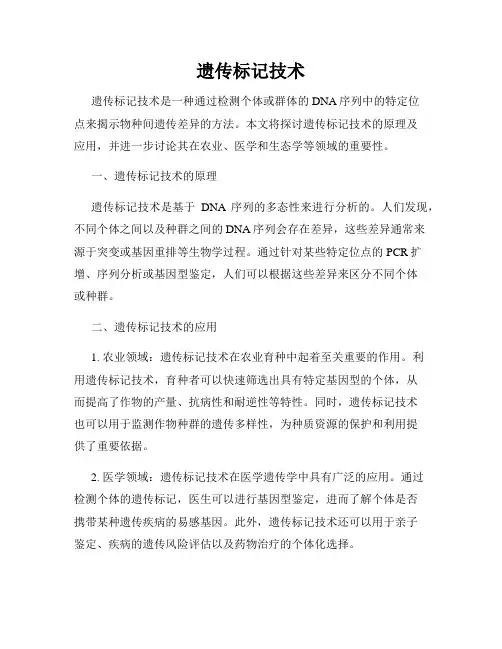 遗传标记技术

遗传标记技术是一种通过检测个体或群体的DNA序列中的特定位点来揭示物种间遗传差异的方法。本文将探讨遗传标记技术的原理及应用，并进一步讨论其在农业、医学和生态学等领域的重要性。

一、遗传标记技术的原理

遗传标记技术是基于 DNA 序列的多态性来进行分析的。人们发现，不同个体之间以及种群之间的DNA序列会存在差异，这些差异通常来源于突变或基因重排等生物学过程。通过针对某些特定位点的PCR扩增、序列分析或基因型鉴定，人们可以根据这些差异来区分不同个体或种群。

二、遗传标记技术的应用

1. 农业领域：遗传标记技术在农业育种中起着至关重要的作用。利用遗传标记技术，育种者可以快速筛选出具有特定基因型的个体，从而提高了作物的产量、抗病性和耐逆性等特性。同时，遗传标记技术也可以用于监测作物种群的遗传多样性，为种质资源的保护和利用提供了重要依据。

2. 医学领域：遗传标记技术在医学遗传学中具有广泛的应用。通过检测个体的遗传标记，医生可以进行基因型鉴定，进而了解个体是否携带某种遗传疾病的易感基因。此外，遗传标记技术还可以用于亲子鉴定、疾病的遗传风险评估以及药物治疗的个体化选择。